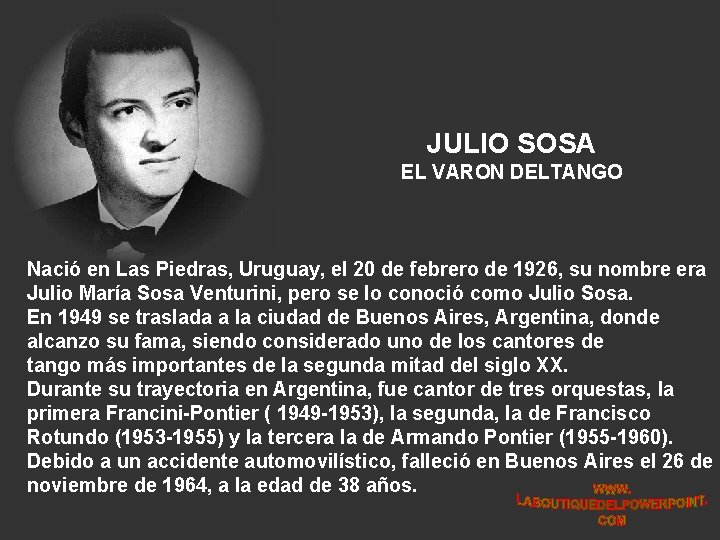 JULIO SOSA
EL VARON DELTANGO

Nació en Las Piedras, Uruguay, el 20 de febrero de 1926, su nombre era Julio María Sosa Venturini, pero se lo conoció como Julio Sosa.
En 1949 se traslada a la ciudad de Buenos Aires, Argentina, donde alcanzo su fama, siendo considerado uno de los cantores de tango más importantes de la segunda mitad del siglo XX.
Durante su trayectoria en Argentina, fue cantor de tres orquestas, la primera Francini-Pontier ( 1949-1953), la segunda, la de Francisco Rotundo (1953-1955) y la tercera la de Armando Pontier (1955-1960).
Debido a un accidente automovilístico, falleció en Buenos Aires el 26 de noviembre de 1964, a la edad de 38 años.

WWW.
LABOUTIQUEDELPOWERPOINT.
COM